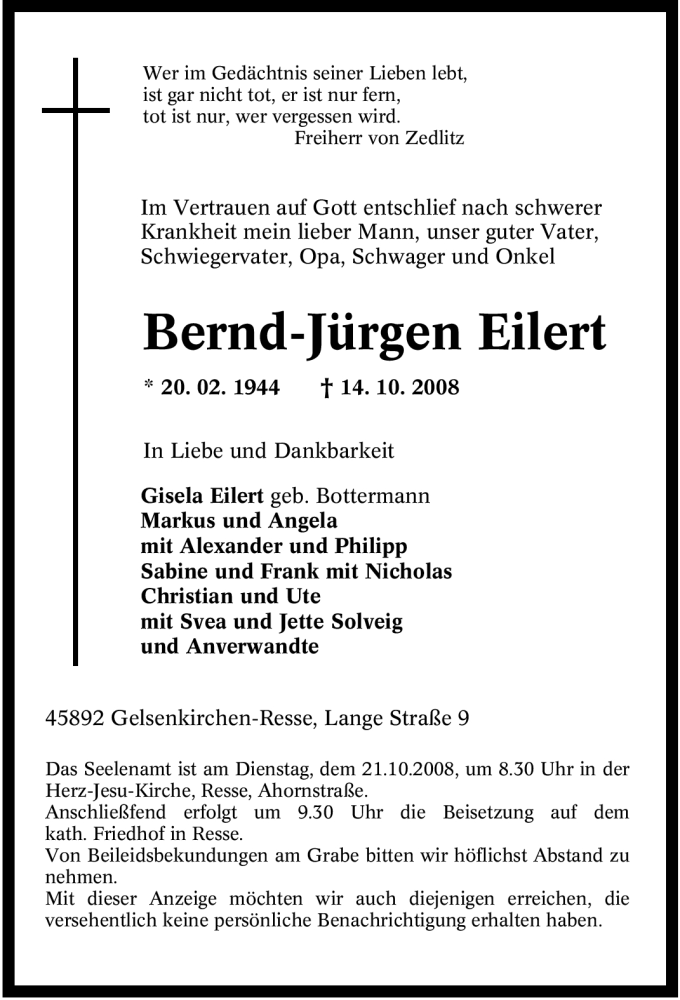 Wer im Gedächtnis seiner Lieben lebt,
ist gar nicht tot, er ist nur fern,
tot ist nur, wer vergessen wird.
Freiherr von Zedlitz

Im Vertrauen auf Gott entschlief nach schwerer Krankheit mein lieber Mann, unser guter Vater, Schwiegervater, Opa, Schwager und Onkel

Bernd-Jürgen Eilert

* 20. 02. 1944 † 14. 10. 2008

In Liebe und Dankbarkeit

Gisela Eilert geb. Bottermann
Markus und Angela
mit Alexander und Philipp
Sabine und Frank mit Nicholas
Christian und Ute
mit Svea und Jette Solveig
und Anverwandte

45892 Gelsenkirchen-Resse, Lange Straße 9

Das Seelenamt ist am Dienstag, dem 21.10.2008, um 8.30 Uhr in der Herz-Jesu-Kirche, Resse, Ahornstraße.
Anschließend erfolgt um 9.30 Uhr die Beisetzung auf dem kath. Friedhof in Resse.
Von Beileidsbekundungen am Grabe bitten wir höflichst Abstand zu nehmen.
Mit dieser Anzeige möchten wir auch diejenigen erreichen, die versehentlich keine persönliche Benachrichtigung erhalten haben.